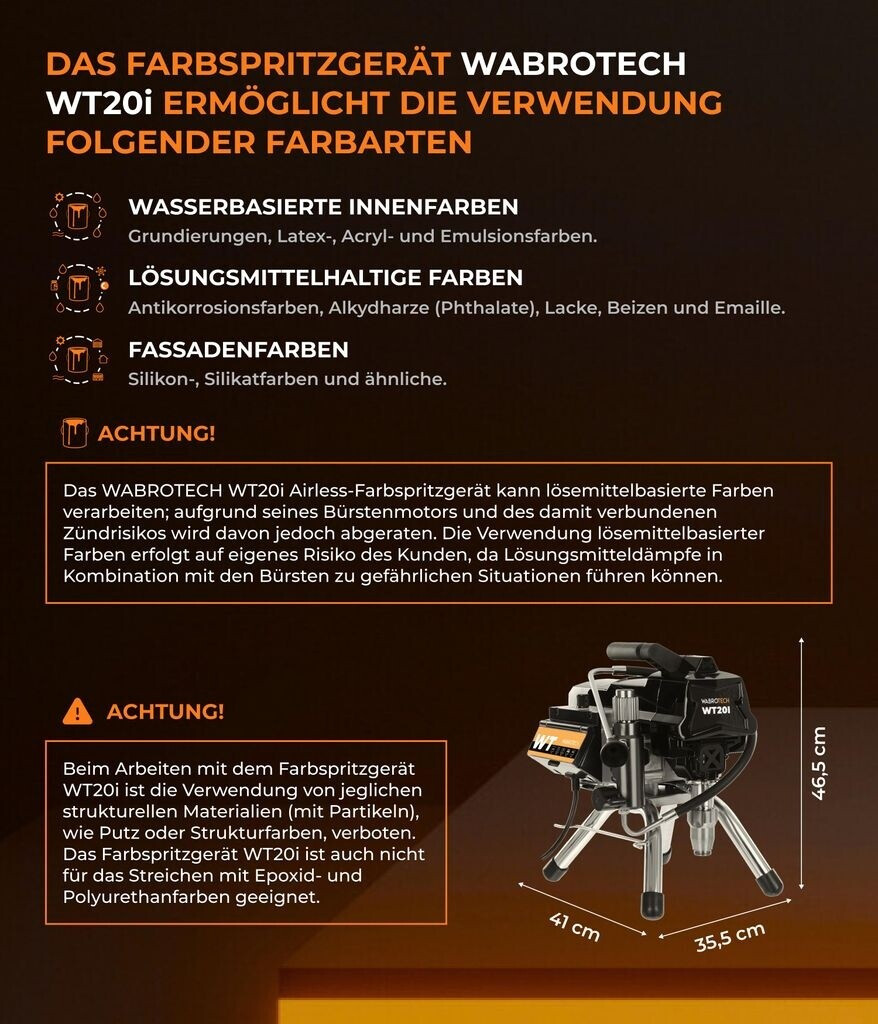 DAS FARBSPRITZGERÄT WABROTECH WT20i ERMÖGLICHT DIE VERWENDUNG FOLGENDER FARBARTEN

WASSERBASIERTE INNENFARBEN
Grundierungen, Latex-, Acryl- und Emulsionsfarben.

LÖSUNGSMITTELHALTIGE FARBEN
Antikorrosionsfarben, Alkydharze (Phthalate), Lacke, Beizen und Emaille.

FASSADENFARBEN
Silikon-, Silikatfarben und ähnliche.

ACHTUNG!

Das WABROTECH WT20i Airless-Farbspritzgerät kann lösemittelbasierte Farben verarbeiten; aufgrund seines Bürstenmotors und des damit verbundenen Zündrisikos wird davon jedoch abgeraten. Die Verwendung lösemittelbasierter Farben erfolgt auf eigenes Risiko des Kunden, da Lösungsmitteldämpfe in Kombination mit den Bürsten zu gefährlichen Situationen führen können.

ACHTUNG!

Beim Arbeiten mit dem Farbspritzgerät WT20i ist die Verwendung von jeglichen strukturellen Materialien (mit Partikeln), wie Putz oder Strukturfarben, verboten. Das Farbspritzgerät WT20i ist auch nicht für das Streichen mit Epoxid- und Polyurethanfarben geeignet.

WABROTECH
WT20i
WT

46,5 cm
41 cm
35,5 cm